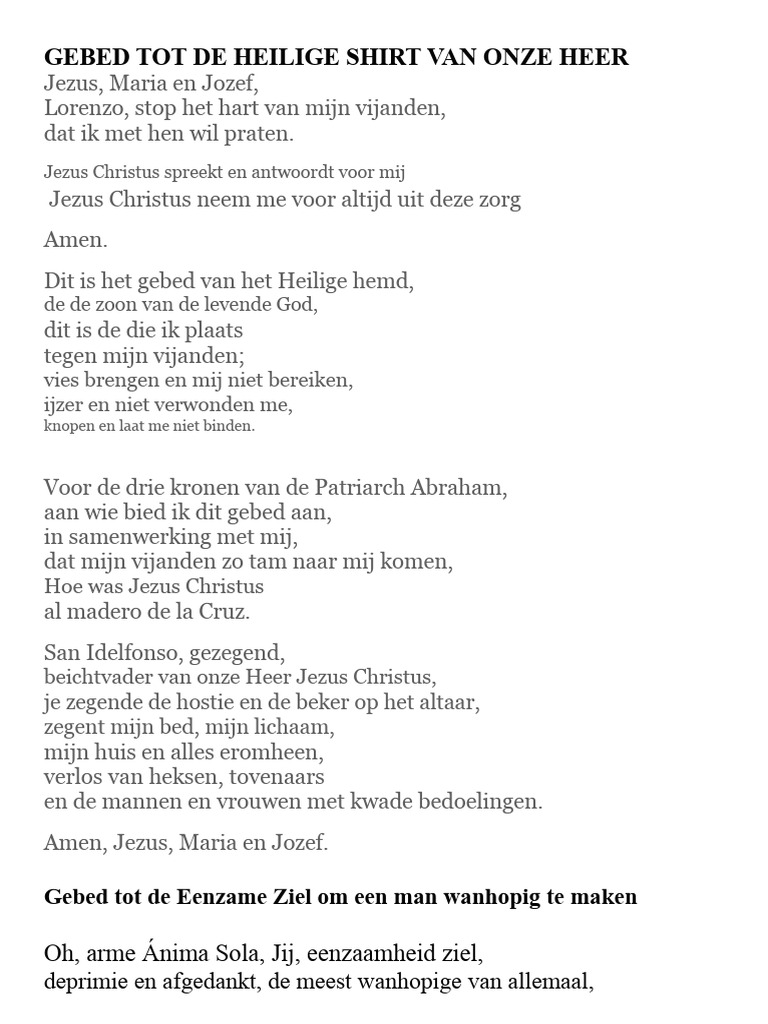 GEBED TOT DE HEILIGE SHIRT VAN ONZE HEER
Jezus, Maria en Jozef,
Lorenzo, stop het hart van mijn vijanden,
dat ik met hen wil praten.

Jezus Christus spreekt en antwoordt voor mij
Jezus Christus neem me voor altijd uit deze zorg

Amen.

Dit is het gebed van het Heilige hemd,
de de zoon van de levende God,
dit is de die ik plaats
tegen mijn vijanden;
vies brengen en mij niet bereiken,
ijzer en niet verwonden me,
knopen en laat me niet binden.

Voor de drie kronen van de Patriarch Abraham,
aan wie bied ik dit gebed aan,
in samenwerking met mij,
dat mijn vijanden zo tam naar mij komen,
Hoe was Jezus Christus
al madero de la Cruz.

San Idelfonso, gezegend,
beichtvader van onze Heer Jezus Christus,
je zegende de hostie en de beker op het altaar,
zegent mijn bed, mijn lichaam,
mijn huis en alles eromheen,
verlos van heksen, tovenaars
en de mannen en vrouwen met kwade bedoelingen.

Amen, Jezus, Maria en Jozef.

Gebed tot de Eenzame Ziel om een man wanhopig te maken

Oh, arme Ánima Sola, Jij, eenzaamheid ziel,
deprimie en afgedankt, de meest wanhopige van allemaal,